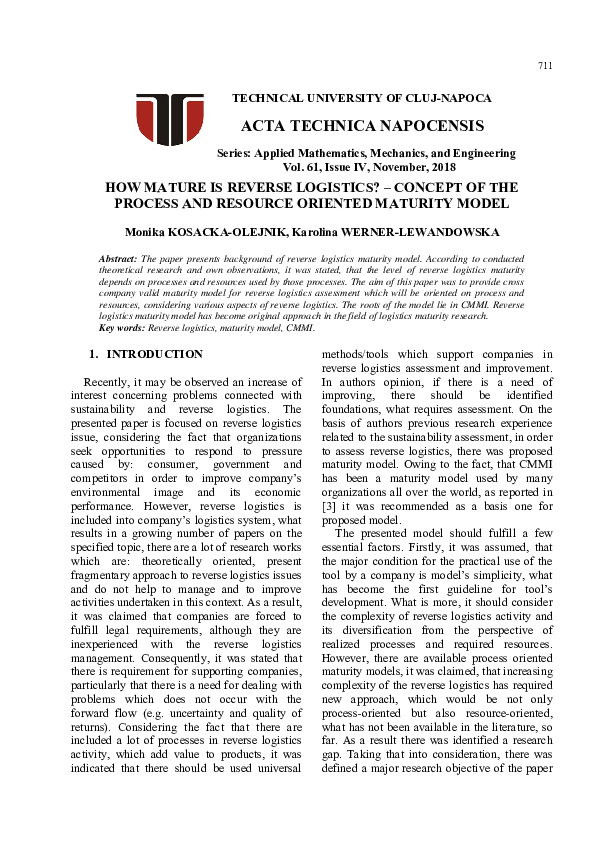 711

TECHNICAL UNIVERSITY OF CLUJ-NAPOCA

ACTA TECHNICA NAPOCENSIS

Series: Applied Mathematics, Mechanics, and Engineering
Vol. 61, Issue IV, November, 2018

HOW MATURE IS REVERSE LOGISTICS? – CONCEPT OF THE PROCESS AND RESOURCE ORIENTED MATURITY MODEL

Monika KOSACKA-OLEJNIK, Karolina WERNER-LEWANDOWSKA

Abstract: The paper presents background of reverse logistics maturity model. According to conducted theoretical research and own observations, it was stated, that the level of reverse logistics maturity depends on processes and resources used by those processes. The aim of this paper was to provide cross company valid maturity model for reverse logistics assessment which will be oriented on process and resources, considering various aspects of reverse logistics. The roots of the model lie in CMMI. Reverse logistics maturity model has become original approach in the field of logistics maturity research.
Key words: Reverse logistics, maturity model, CMMI.

1. INTRODUCTION

Recently, it may be observed an increase of interest concerning problems connected with sustainability and reverse logistics. The presented paper is focused on reverse logistics issue, considering the fact that organizations seek opportunities to respond to pressure caused by: consumer, government and competitors in order to improve company's environmental image and its economic performance. However, reverse logistics is included into company's logistics system, what results in a growing number of papers on the specified topic, there are a lot of research works which are: theoretically oriented, present fragmentary approach to reverse logistics issues and do not help to manage and to improve activities undertaken in this context. As a result, it was claimed that companies are forced to fulfill legal requirements, although they are inexperienced with the reverse logistics management. Consequently, it was stated that there is requirement for supporting companies, particularly that there is a need for dealing with problems which does not occur with the forward flow (e.g. uncertainty and quality of returns). Considering the fact that there are included a lot of processes in reverse logistics activity, which add value to products, it was indicated that there should be used universal methods/tools which support companies in reverse logistics assessment and improvement. In authors opinion, if there is a need of improving, there should be identified foundations, what requires assessment. On the basis of authors previous research experience related to the sustainability assessment, in order to assess reverse logistics, there was proposed maturity model. Owing to the fact, that CMMI has been a maturity model used by many organizations all over the world, as reported in [3] it was recommended as a basis one for proposed model.

The presented model should fulfill a few essential factors. Firstly, it was assumed, that the major condition for the practical use of the tool by a company is model's simplicity, what has become the first guideline for tool's development. What is more, it should consider the complexity of reverse logistics activity and its diversification from the perspective of realized processes and required resources. However, there are available process oriented maturity models, it was claimed, that increasing complexity of the reverse logistics has required new approach, which would be not only process-oriented but also resource-oriented, what has not been available in the literature, so far. As a result there was identified a research gap. Taking that into consideration, there was defined a major research objective of the paper